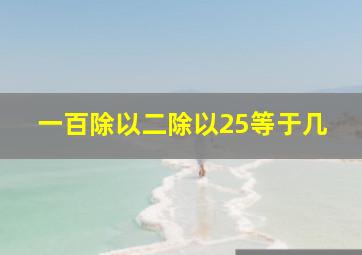 一百除以二除以25等于几